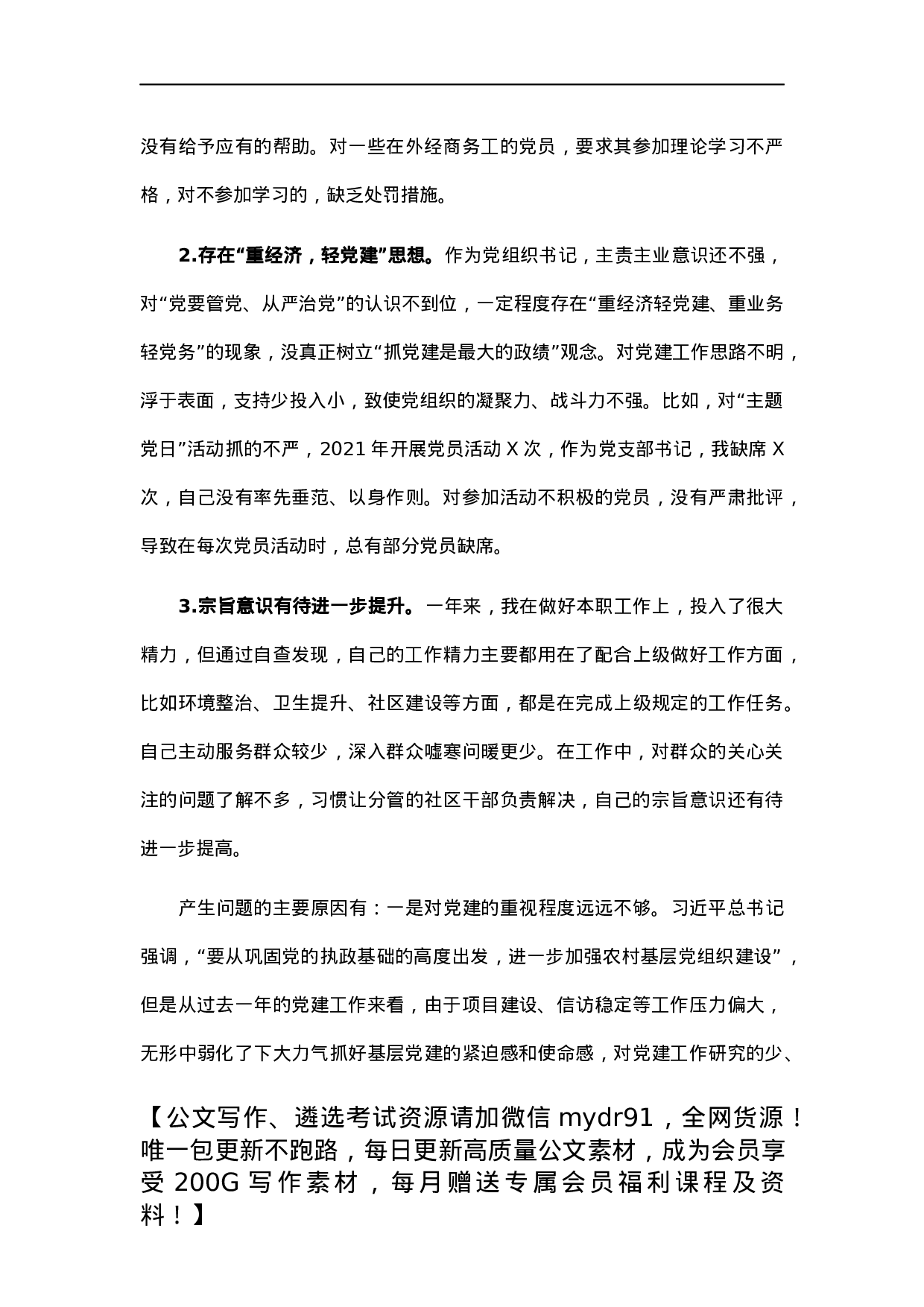 没有给予应有的帮助。对一些在外经商务工的党员，要求其参加理论学习不严格，对不参加学习的，缺乏处罚措施。

2.存在“重经济，轻党建”思想。作为党组织书记，主责主业意识还不强，对“党要管党、从严治党”的认识不到位，一定程度存在“重经济轻党建、重业务轻党务”的现象，没真正树立“抓党建是最大的政绩”观念。对党建工作思路不明，浮于表面，支持少投入小，致使党组织的凝聚力、战斗力不强。比如，对“主题党日”活动抓的不严，2021 年开展党员活动 X 次，作为党支部书记，我缺席 X 次，自己没有率先垂范、以身作则。对参加活动不积极的党员，没有严肃批评，导致在每次党员活动时，总有部分党员缺席。

3.宗旨意识有待进一步提升。一年来，我在做好本职工作上，投入了很大精力，但通过自查发现，自己的工作精力主要都用在了配合上级做好工作方面，比如环境整治、卫生提升、社区建设等方面，都是在完成上级规定的工作任务。自己主动服务群众较少，深入群众嘘寒问暖更少。在工作中，对群众的关心关注的问题了解不多，习惯让分管的社区干部负责解决，自己的宗旨意识还有待进一步提高。

产生问题的主要原因有：一是对党建的重视程度远远不够。习近平总书记强调，“要从巩固党的执政基础的高度出发，进一步加强农村基层党组织建设”，但是从过去一年的党建工作来看，由于项目建设、信访稳定等工作压力偏大，无形中弱化了下大力气抓好基层党建的紧迫感和使命感，对党建工作研究的少、

【公文写作、遴选考试资源请加微信 mydr91，全网货源！唯一包更新不跑路，每日更新高质量公文素材，成为会员享受 200G 写作素材，每月赠送专属会员福利课程及资料！】